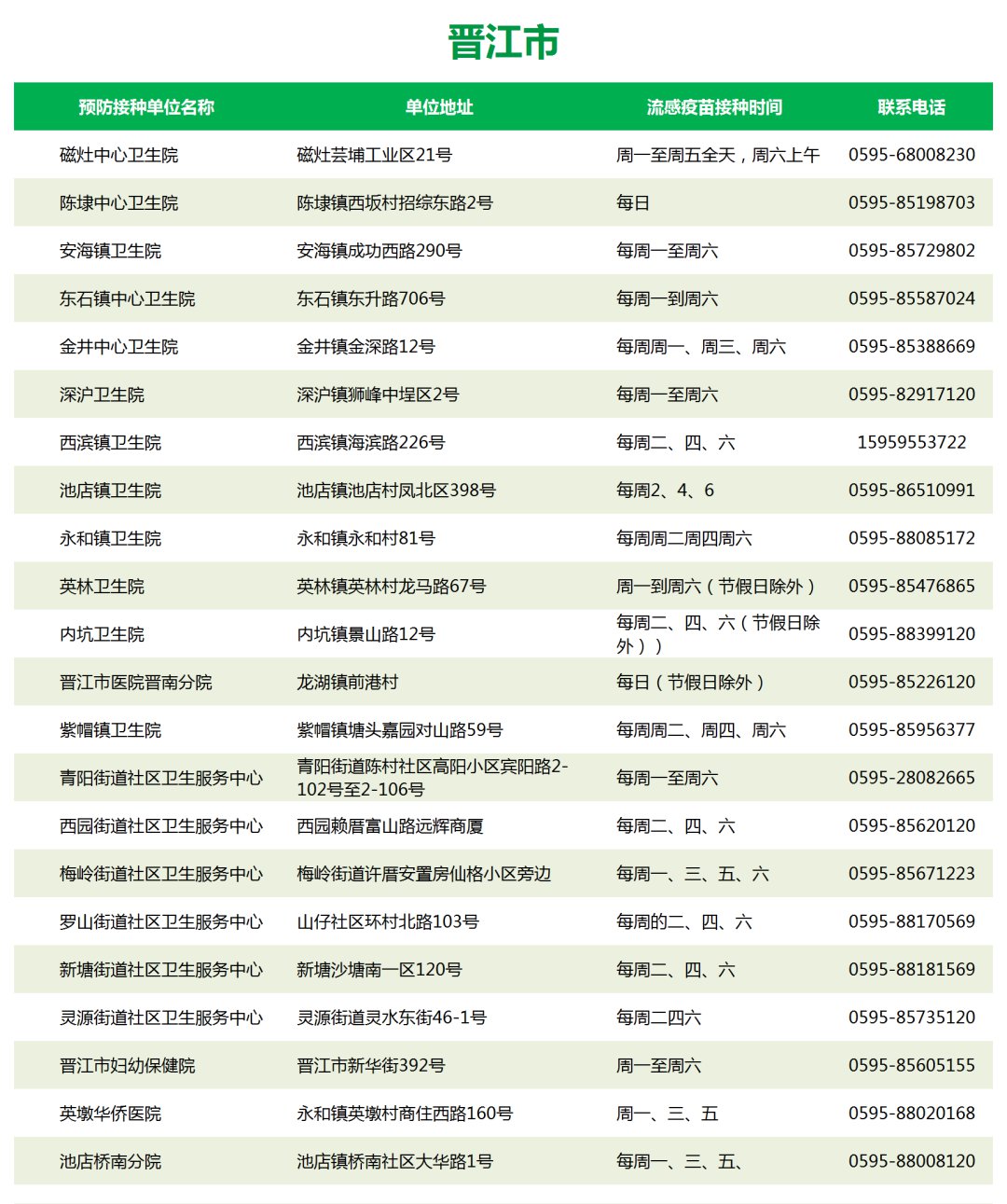 晋江市

| 预防接种单位名称 | 单位地址 | 流感疫苗接种时间 | 联系电话 |
|---|---|---|---|
| 磁灶中心卫生院 | 磁灶芸埔工业区21号 | 周一至周五全天，周六上午 | 0595-68008230 |
| 陈埭中心卫生院 | 陈埭镇西坂村招综东路2号 | 每日 | 0595-85198703 |
| 安海镇卫生院 | 安海镇成功西路290号 | 每周一至周六 | 0595-85729802 |
| 东石镇中心卫生院 | 东石镇东升路706号 | 每周一到周六 | 0595-85587024 |
| 金井中心卫生院 | 金井镇金深路12号 | 每周周一、周三、周六 | 0595-85388669 |
| 深沪卫生院 | 深沪镇狮峰中埕区2号 | 每周一至周六 | 0595-82917120 |
| 西滨镇卫生院 | 西滨镇海滨路226号 | 每周二、四、六 | 15959553722 |
| 池店镇卫生院 | 池店镇池店村凤北区398号 | 每周2、4、6 | 0595-86510991 |
| 永和镇卫生院 | 永和镇永和村81号 | 每周周二周四周六 | 0595-88085172 |
| 英林卫生院 | 英林镇英林村龙马路67号 | 周一到周六（节假日除外） | 0595-85476865 |
| 内坑卫生院 | 内坑镇景山路12号 | 每周二、四、六（节假日除外）） | 0595-88399120 |
| 晋江市医院晋南分院 | 龙湖镇前港村 | 每日（节假日除外） | 0595-85226120 |
| 紫帽镇卫生院 | 紫帽镇塘头嘉园对山路59号 | 每周周二、周四、周六 | 0595-85956377 |
| 青阳街道社区卫生服务中心 | 青阳街道陈村社区高阳小区宾阳路2-102号至2-106号 | 每周一至周六 | 0595-28082665 |
| 西园街道社区卫生服务中心 | 西园赖厝富山路远辉商厦 | 每周二、四、六 | 0595-85620120 |
| 梅岭街道社区卫生服务中心 | 梅岭街道许厝安置房仙格小区旁边 | 每周一、三、五、六 | 0595-85671223 |
| 罗山街道社区卫生服务中心 | 山仔社区环村北路103号 | 每周的二、四、六 | 0595-88170569 |
| 新塘街道社区卫生服务中心 | 新塘沙塘南一区120号 | 每周二、四、六 | 0595-88181569 |
| 灵源街道社区卫生服务中心 | 灵源街道灵水东街46-1号 | 每周二四六 | 0595-85735120 |
| 晋江市妇幼保健院 | 晋江市新华街392号 | 周一至周六 | 0595-85605155 |
| 英墩华侨医院 | 永和镇英墩村商住西路160号 | 周一、三、五 | 0595-88020168 |
| 池店桥南分院 | 池店镇桥南社区大华路1号 | 每周一、三、五、 | 0595-88008120 |